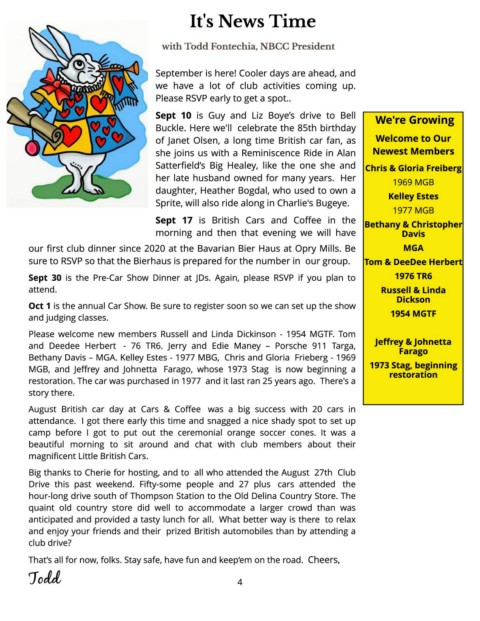 It's News Time

with Todd Fontechia, NBCC President

September is here! Cooler days are ahead, and we have a lot of club activities coming up. Please RSVP early to get a spot..

**Sept 10** is Guy and Liz Boye's drive to Bell Buckle. Here we'll celebrate the 85th birthday of Janet Olsen, a long time British car fan, as she joins us with a Reminiscence Ride in Alan Satterfield's Big Healey, like the one she and her late husband owned for many years. Her daughter, Heather Bogdal, who used to own a Sprite, will also ride along in Charlie's Bugeye.

**Sept 17** is British Cars and Coffee in the morning and then that evening we will have our first club dinner since 2020 at the Bavarian Bier Haus at Opry Mills. Be sure to RSVP so that the Bierhaus is prepared for the number in our group.

**Sept 30** is the Pre-Car Show Dinner at JDs. Again, please RSVP if you plan to attend.

**Oct 1** is the annual Car Show. Be sure to register soon so we can set up the show and judging classes.

Please welcome new members Russell and Linda Dickinson - 1954 MGTF. Tom and Deedee Herbert - 76 TR6. Jerry and Edie Maney – Porsche 911 Targa, Bethany Davis – MGA. Kelley Estes - 1977 MBG, Chris and Gloria Frieberg - 1969 MGB, and Jeffrey and Johnetta Farago, whose 1973 Stag is now beginning a restoration. The car was purchased in 1977 and it last ran 25 years ago. There's a story there.

August British car day at Cars & Coffee was a big success with 20 cars in attendance. I got there early this time and snagged a nice shady spot to set up camp before I got to put out the ceremonial orange soccer cones. It was a beautiful morning to sit around and chat with club members about their magnificent Little British Cars.

Big thanks to Cherie for hosting, and to all who attended the August 27th Club Drive this past weekend. Fifty-some people and 27 plus cars attended the hour-long drive south of Thompson Station to the Old Delina Country Store. The quaint old country store did well to accommodate a larger crowd than was anticipated and provided a tasty lunch for all. What better way is there to relax and enjoy your friends and their prized British automobiles than by attending a club drive?

That's all for now, folks. Stay safe, have fun and keep'em on the road. Cheers,

Todd

4

We're Growing
Welcome to Our Newest Members
Chris & Gloria Freiberg
1969 MGB
Kelley Estes
1977 MGB
Bethany & Christopher Davis
MGA
Tom & DeeDee Herbert
1976 TR6
Russell & Linda Dickson
1954 MGTF

Jeffrey & Johnetta Farago
1973 Stag, beginning restoration